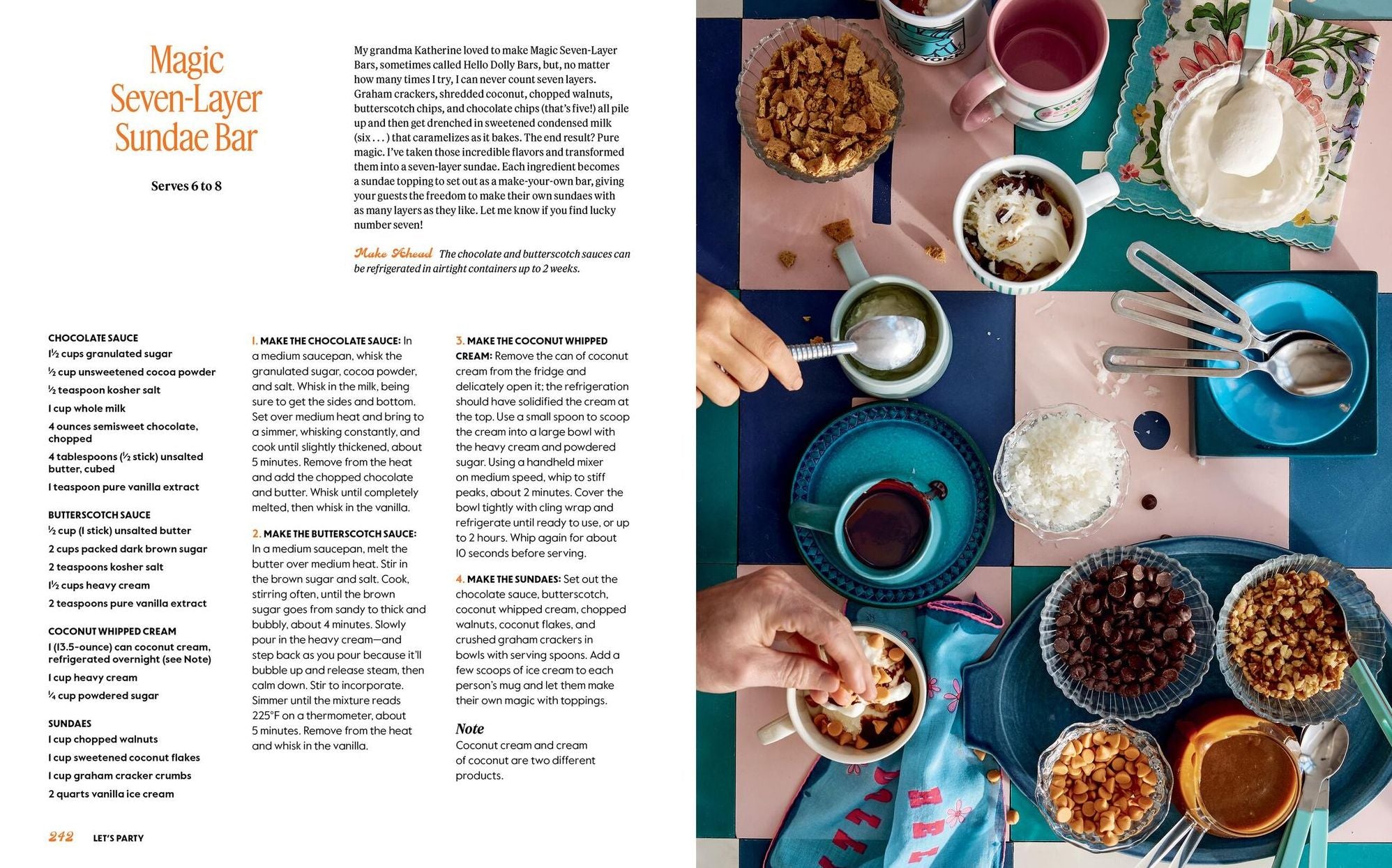 Magic Seven-Layer Sundae Bar

Serves 6 to 8

My grandma Katherine loved to make Magic Seven-Layer Bars, sometimes called Hello Dolly Bars, but, no matter how many times I try, I can never count seven layers. Graham crackers, shredded coconut, chopped walnuts, butterscotch chips, and chocolate chips (that's five!) all pile up and then get drenched in sweetened condensed milk (six . . . ) that caramelizes as it bakes. The end result? Pure magic. I've taken those incredible flavors and transformed them into a seven-layer sundae. Each ingredient becomes a sundae topping to set out as a make-your-own bar, giving your guests the freedom to make their own sundaes with as many layers as they like. Let me know if you find lucky number seven!

Make Ahead The chocolate and butterscotch sauces can be refrigerated in airtight containers up to 2 weeks.

CHOCOLATE SAUCE
1½ cups granulated sugar
½ cup unsweetened cocoa powder
½ teaspoon kosher salt
1 cup whole milk
4 ounces semisweet chocolate, chopped
4 tablespoons (½ stick) unsalted butter, cubed
1 teaspoon pure vanilla extract

BUTTERSCOTCH SAUCE
½ cup (1 stick) unsalted butter
2 cups packed dark brown sugar
2 teaspoons kosher salt
1½ cups heavy cream
2 teaspoons pure vanilla extract

COCONUT WHIPPED CREAM
1 (13.5-ounce) can coconut cream, refrigerated overnight (see Note)
1 cup heavy cream
¼ cup powdered sugar

SUNDAES
1 cup chopped walnuts
1 cup sweetened coconut flakes
1 cup graham cracker crumbs
2 quarts vanilla ice cream

1. MAKE THE CHOCOLATE SAUCE: In a medium saucepan, whisk the granulated sugar, cocoa powder, and salt. Whisk in the milk, being sure to get the sides and bottom. Set over medium heat and bring to a simmer, whisking constantly, and cook until slightly thickened, about 5 minutes. Remove from the heat and add the chopped chocolate and butter. Whisk until completely melted, then whisk in the vanilla.

2. MAKE THE BUTTERSCOTCH SAUCE: In a medium saucepan, melt the butter over medium heat. Stir in the brown sugar and salt. Cook, stirring often, until the brown sugar goes from sandy to thick and bubbly, about 4 minutes. Slowly pour in the heavy cream—and step back as you pour because it'll bubble up and release steam, then calm down. Stir to incorporate. Simmer until the mixture reads 225°F on a thermometer, about 5 minutes. Remove from the heat and whisk in the vanilla.

3. MAKE THE COCONUT WHIPPED CREAM: Remove the can of coconut cream from the fridge and delicately open it; the refrigeration should have solidified the cream at the top. Use a small spoon to scoop the cream into a large bowl with the heavy cream and powdered sugar. Using a handheld mixer on medium speed, whip to stiff peaks, about 2 minutes. Cover the bowl tightly with cling wrap and refrigerate until ready to use, or up to 2 hours. Whip again for about 10 seconds before serving.

4. MAKE THE SUNDAES: Set out the chocolate sauce, butterscotch, coconut whipped cream, chopped walnuts, coconut flakes, and crushed graham crackers in bowls with serving spoons. Add a few scoops of ice cream to each person's mug and let them make their own magic with toppings.

Note
Coconut cream and cream of coconut are two different products.

242 LET'S PARTY